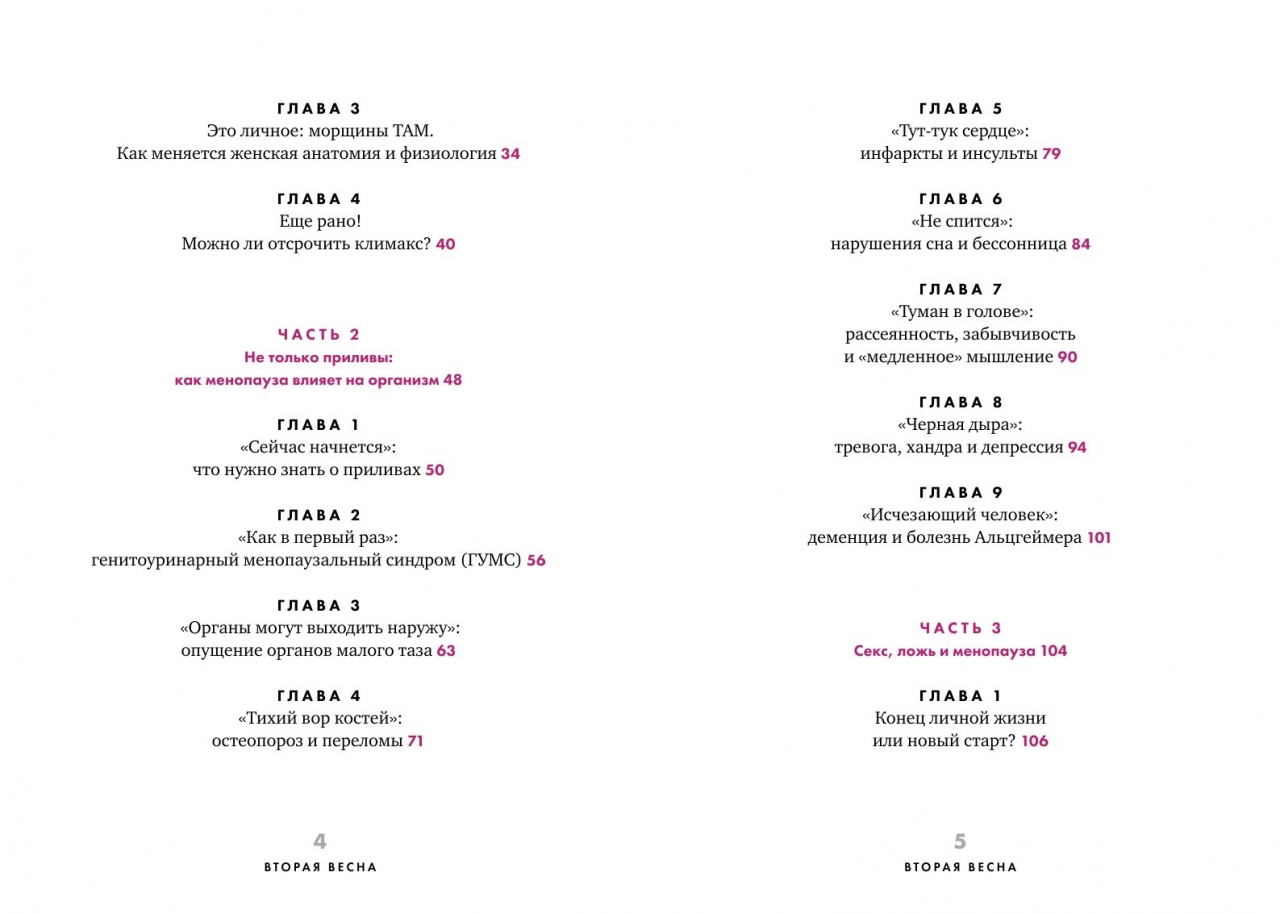 ГЛАВА 3
Это личное: морщины ТАМ.
Как меняется женская анатомия и физиология 34

ГЛАВА 4
Еще рано!
Можно ли отсрочить климакс? 40

ЧАСТЬ 2
Не только приливы:
как менопауза влияет на организм 48

ГЛАВА 1
«Сейчас начнется»:
что нужно знать о приливах 50

ГЛАВА 2
«Как в первый раз»:
генитоуринарный менопаузальный синдром (ГУМС) 56

ГЛАВА 3
«Органы могут выходить наружу»:
опущение органов малого таза 63

ГЛАВА 4
«Тихий вор костей»:
остеопороз и переломы 71

4
ВТОРАЯ ВЕСНА

ГЛАВА 5
«Тут-тук сердце»:
инфаркты и инсульты 79

ГЛАВА 6
«Не спится»:
нарушения сна и бессонница 84

ГЛАВА 7
«Туман в голове»:
рассеянность, забывчивость
и «медленное» мышление 90

ГЛАВА 8
«Черная дыра»:
тревога, хандра и депрессия 94

ГЛАВА 9
«Исчезающий человек»:
деменция и болезнь Альцгеймера 101

ЧАСТЬ 3
Секс, ложь и менопауза 104

ГЛАВА 1
Конец личной жизни
или новый старт? 106

5
ВТОРАЯ ВЕСНА